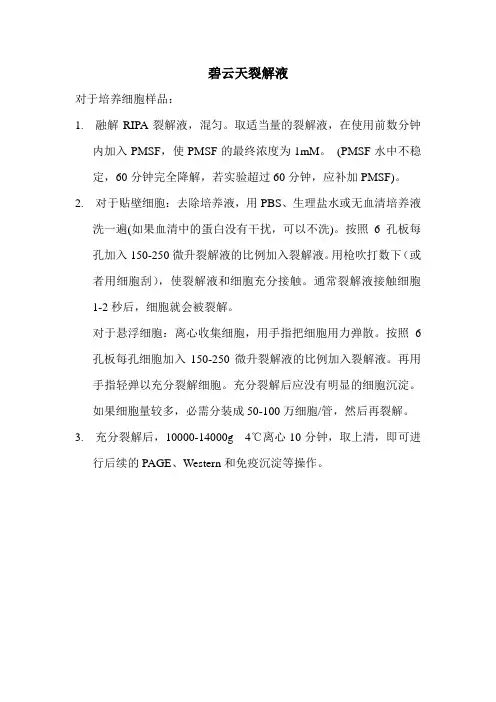 碧云天裂解液

对于培养细胞样品：

1. 融解 RIPA 裂解液，混匀。取适当量的裂解液，在使用前数分钟内加入 PMSF，使 PMSF 的最终浓度为 1mM。 (PMSF 水中不稳定，60 分钟完全降解，若实验超过 60 分钟，应补加 PMSF)。

2. 对于贴壁细胞：去除培养液，用 PBS、生理盐水或无血清培养液洗一遍(如果血清中的蛋白没有干扰，可以不洗)。按照 6 孔板每孔加入 150-250 微升裂解液的比例加入裂解液。用枪吹打数下（或者用细胞刮），使裂解液和细胞充分接触。通常裂解液接触细胞 1-2 秒后，细胞就会被裂解。

对于悬浮细胞：离心收集细胞，用手指把细胞用力弹散。按照 6 孔板每孔细胞加入 150-250 微升裂解液的比例加入裂解液。再用手指轻弹以充分裂解细胞。充分裂解后应没有明显的细胞沉淀。如果细胞量较多，必需分装成 50-100 万细胞/管，然后再裂解。

3. 充分裂解后，10000-14000g 4℃离心 10 分钟，取上清，即可进行后续的 PAGE、Western 和免疫沉淀等操作。